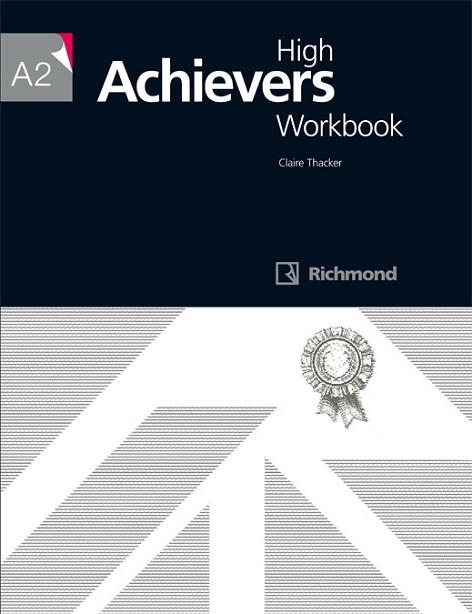 A2

High
Achievers
Workbook

Claire Thacker

Richmond